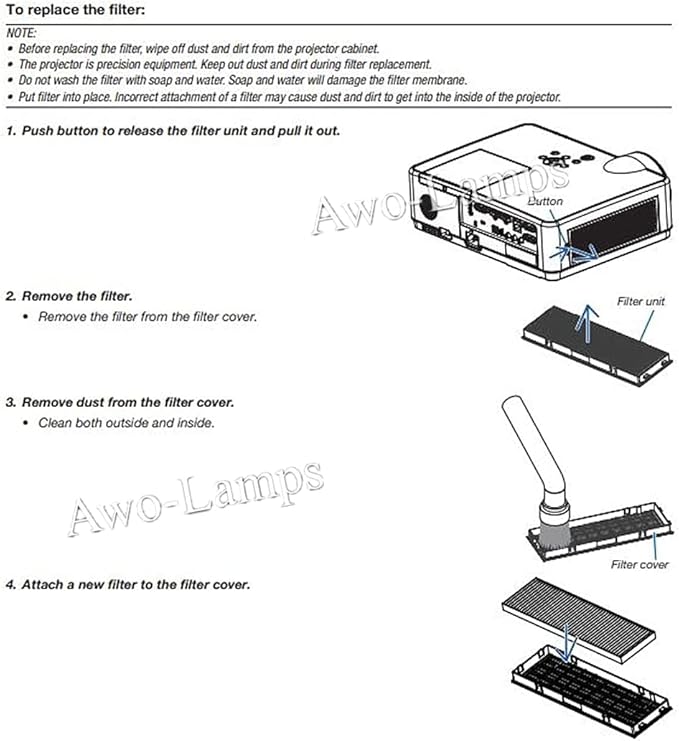 To replace the filter:

NOTE:
• Before replacing the filter, wipe off dust and dirt from the projector cabinet.
• The projector is precision equipment. Keep out dust and dirt during filter replacement.
• Do not wash the filter with soap and water. Soap and water will damage the filter membrane.
• Put filter into place. Incorrect attachment of a filter may cause dust and dirt to get into the inside of the projector.

1. Push button to release the filter unit and pull it out.

Awo-Lamps

Button

2. Remove the filter.
• Remove the filter from the filter cover.

Filter unit

3. Remove dust from the filter cover.
• Clean both outside and inside.

Awo-Lamps

Filter cover

4. Attach a new filter to the filter cover.